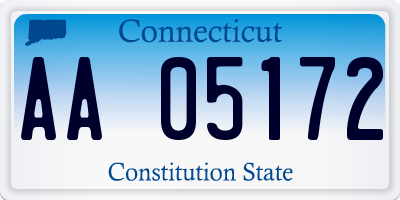 Connecticut

AA 05172

Constitution State